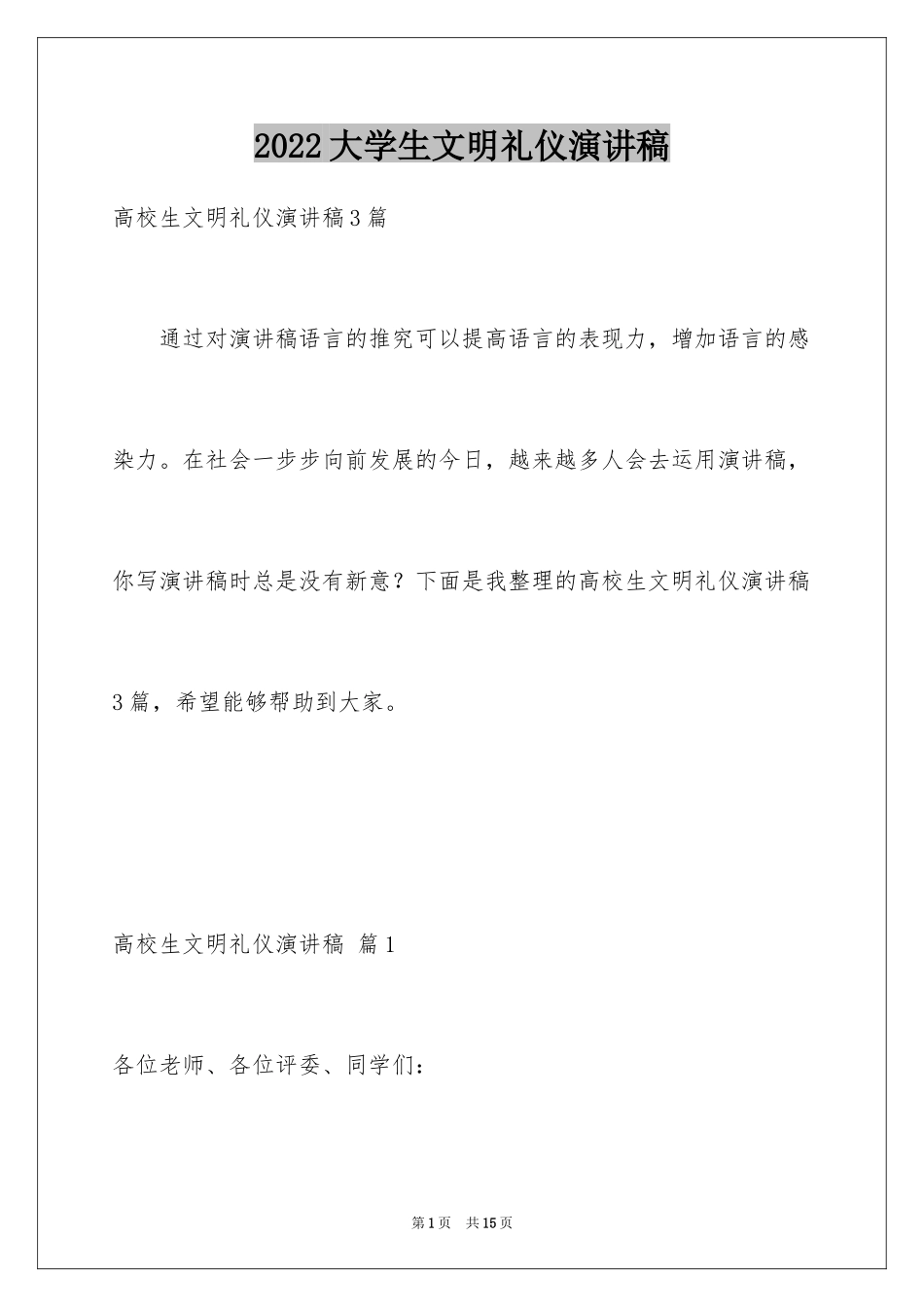 2022大学生文明礼仪演讲稿

高校生文明礼仪演讲稿3篇

通过对演讲稿语言的推究可以提高语言的表现力，增加语言的感染力。在社会一步步向前发展的今日，越来越多人会去运用演讲稿，你写演讲稿时总是没有新意？下面是我整理的高校生文明礼仪演讲稿3篇，希望能够帮助到大家。

高校生文明礼仪演讲稿 篇1

各位老师、各位评委、同学们：

第1页 共15页